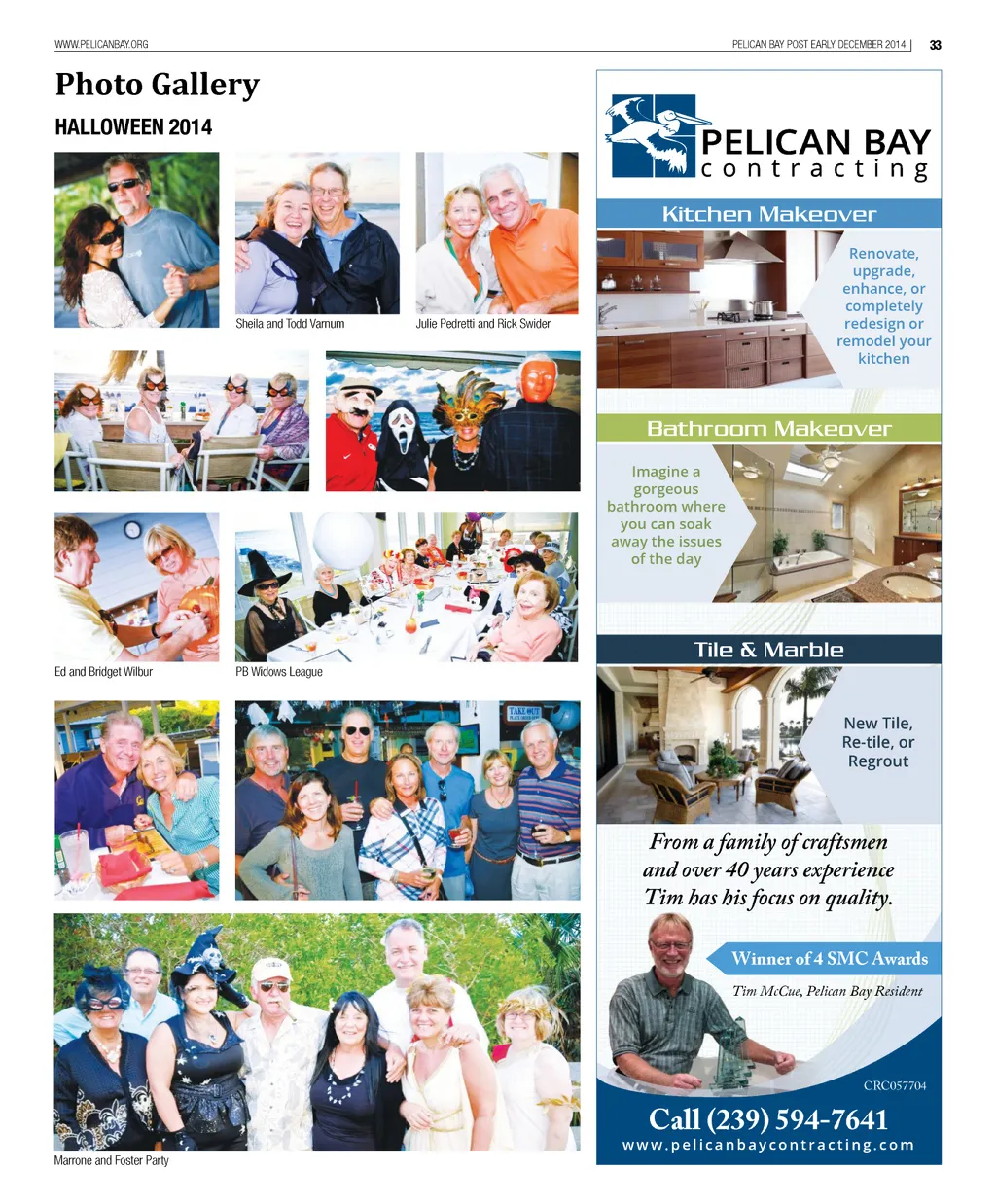 WWW.PELICANBAY.ORG

PELICAN BAY POST EARLY DECEMBER 2014 | 33

Photo Gallery

HALLOWEEN 2014

Sheila and Todd Varnum

Julie Pedretti and Rick Swider

Ed and Bridget Wilbur

PB Widows League

Marrone and Foster Party

PELICAN BAY
contracting

Kitchen Makeover

Renovate, upgrade, enhance, or completely redesign or remodel your kitchen

Bathroom Makeover

Imagine a gorgeous bathroom where you can soak away the issues of the day

Tile & Marble

New Tile, Re-tile, or Regrout

From a family of craftsmen and over 40 years experience Tim has his focus on quality.

Winner of 4 SMC Awards

Tim McCue, Pelican Bay Resident

CRC057704

Call (239) 594-7641

www.pelicanbaycontracting.com